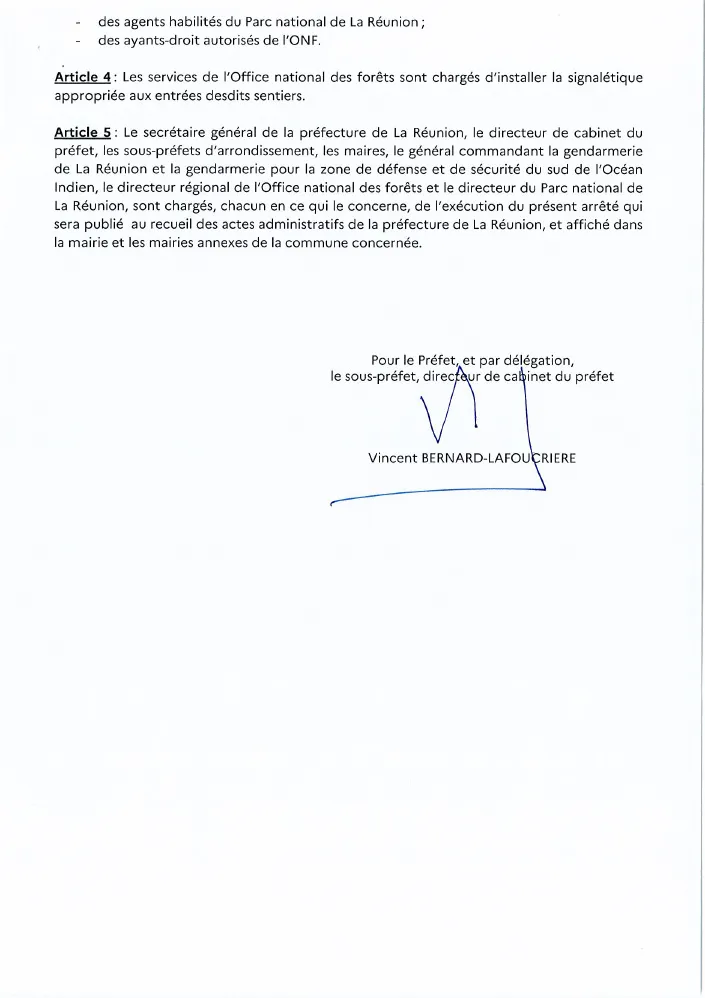 - des agents habilités du Parc national de La Réunion ;
- des ayants-droit autorisés de l'ONF.

Article 4 : Les services de l'Office national des forêts sont chargés d'installer la signalétique appropriée aux entrées desdits sentiers.

Article 5 : Le secrétaire général de la préfecture de La Réunion, le directeur de cabinet du préfet, les sous-préfets d'arrondissement, les maires, le général commandant la gendarmerie de La Réunion et la gendarmerie pour la zone de défense et de sécurité du sud de l'Océan Indien, le directeur régional de l'Office national des forêts et le directeur du Parc national de La Réunion, sont chargés, chacun en ce qui le concerne, de l'exécution du présent arrêté qui sera publié au recueil des actes administratifs de la préfecture de La Réunion, et affiché dans la mairie et les mairies annexes de la commune concernée.

Pour le Préfet, et par délégation,
le sous-préfet, directeur de cabinet du préfet

Vincent BERNARD-LAFOUCRIERE